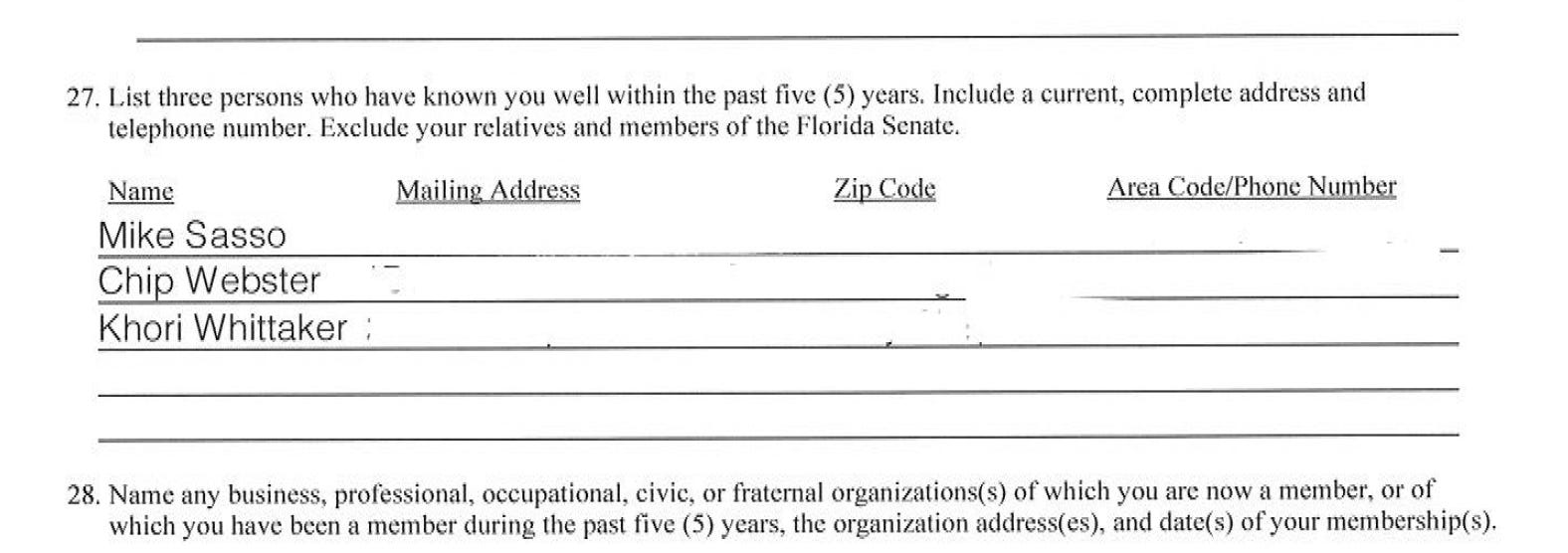 27. List three persons who have known you well within the past five (5) years. Include a current, complete address and telephone number. Exclude your relatives and members of the Florida Senate.

| Name | Mailing Address | Zip Code | Area Code/Phone Number |
|---|---|---|---|
| Mike Sasso | | | |
| Chip Webster | | | |
| Khori Whittaker | | | |

28. Name any business, professional, occupational, civic, or fraternal organizations(s) of which you are now a member, or of which you have been a member during the past five (5) years, the organization address(es), and date(s) of your membership(s).